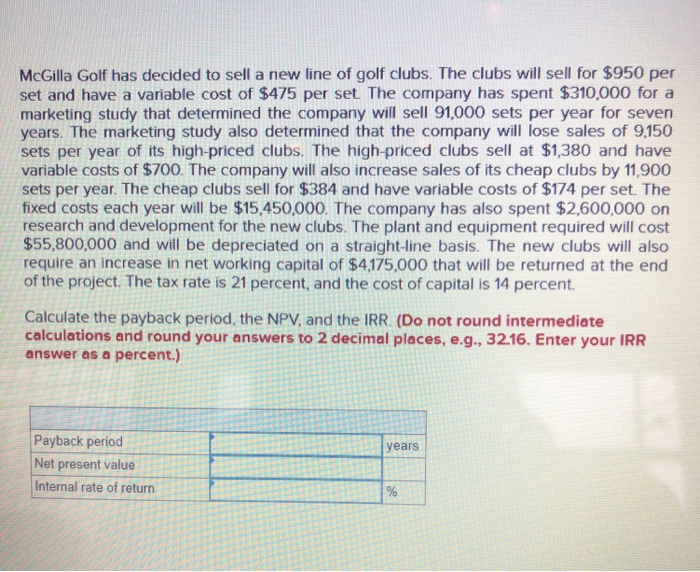 McGilla Golf has decided to sell a new line of golf clubs. The clubs will sell for $950 per set and have a variable cost of $475 per set. The company has spent $310,000 for a marketing study that determined the company will sell 91,000 sets per year for seven years. The marketing study also determined that the company will lose sales of 9,150 sets per year of its high-priced clubs. The high-priced clubs sell at $1,380 and have variable costs of $700. The company will also increase sales of its cheap clubs by 11,900 sets per year. The cheap clubs sell for $384 and have variable costs of $174 per set. The fixed costs each year will be $15,450,000. The company has also spent $2,600,000 on research and development for the new clubs. The plant and equipment required will cost $55,800,000 and will be depreciated on a straight-line basis. The new clubs will also require an increase in net working capital of $4,175,000 that will be returned at the end of the project. The tax rate is 21 percent, and the cost of capital is 14 percent.

Calculate the payback period, the NPV, and the IRR. (Do not round intermediate calculations and round your answers to 2 decimal places, e.g., 32.16. Enter your IRR answer as a percent.)

| | | |
|---|---|---|
| Payback period | | years |
| Net present value | | |
| Internal rate of return | | % |